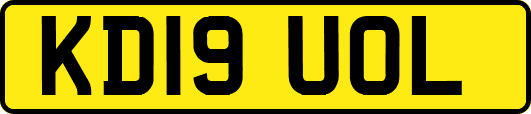 KD19 UOL